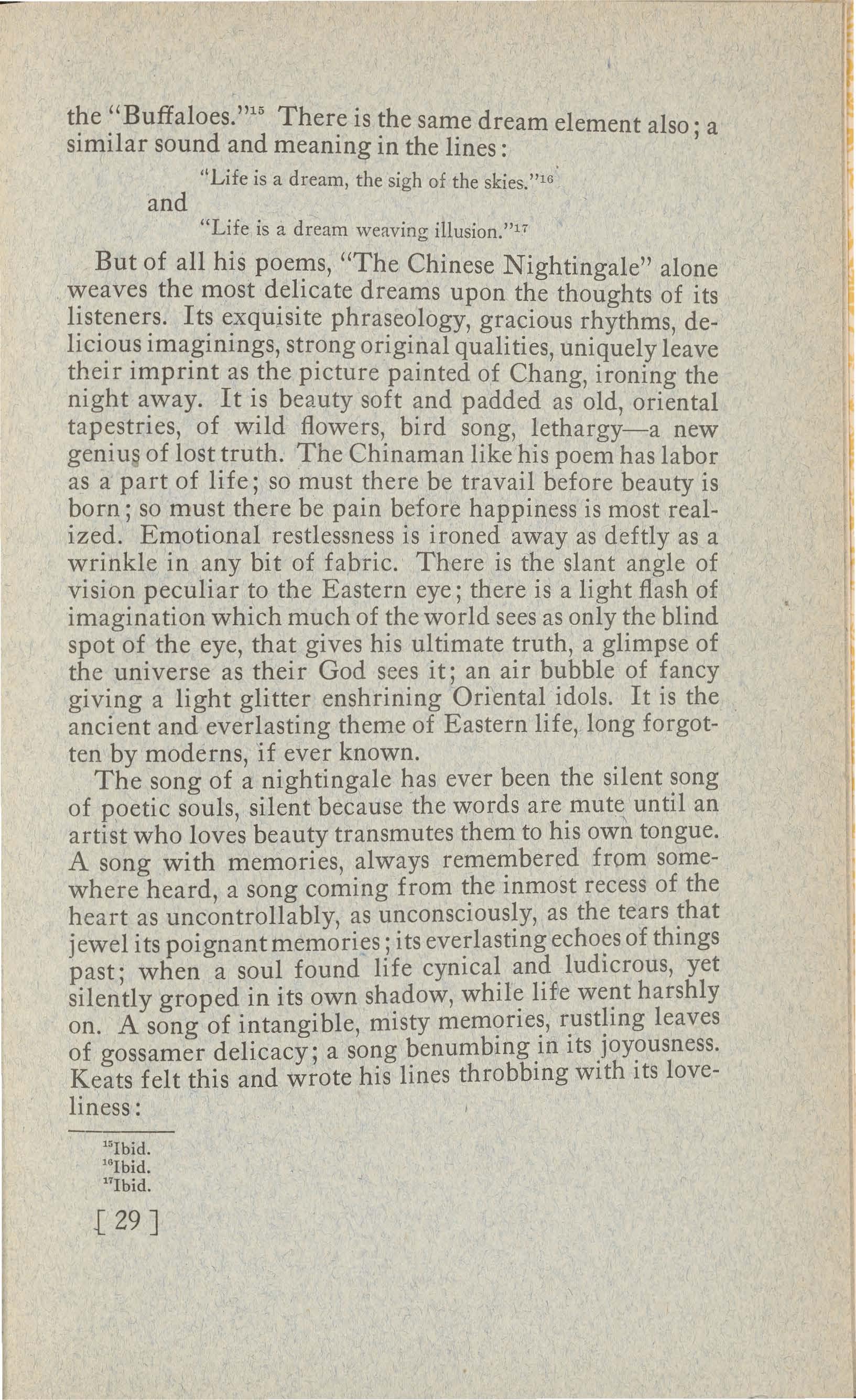 the "Buffaloes."$^{15}$ There is the same dream element also; a similar sound and meaning in the lines:

"Life is a dream, the sigh of the skies."$^{16}$

and

"Life is a dream weaving illusion."$^{17}$

But of all his poems, "The Chinese Nightingale" alone weaves the most delicate dreams upon the thoughts of its listeners. Its exquisite phraseology, gracious rhythms, delicious imaginings, strong original qualities, uniquely leave their imprint as the picture painted of Chang, ironing the night away. It is beauty soft and padded as old, oriental tapestries, of wild flowers, bird song, lethargy—a new genius of lost truth. The Chinaman like his poem has labor as a part of life; so must there be travail before beauty is born; so must there be pain before happiness is most realized. Emotional restlessness is ironed away as deftly as a wrinkle in any bit of fabric. There is the slant angle of vision peculiar to the Eastern eye; there is a light flash of imagination which much of the world sees as only the blind spot of the eye, that gives his ultimate truth, a glimpse of the universe as their God sees it; an air bubble of fancy giving a light glitter enshrining Oriental idols. It is the ancient and everlasting theme of Eastern life, long forgotten by moderns, if ever known.

The song of a nightingale has ever been the silent song of poetic souls, silent because the words are mute until an artist who loves beauty transmutes them to his own tongue. A song with memories, always remembered from somewhere heard, a song coming from the inmost recess of the heart as uncontrollably, as unconsciously, as the tears that jewel its poignant memories; its everlasting echoes of things past; when a soul found life cynical and ludicrous, yet silently groped in its own shadow, while life went harshly on. A song of intangible, misty memories, rustling leaves of gossamer delicacy; a song benumbing in its joyousness. Keats felt this and wrote his lines throbbing with its loveliness:

$^{15}$Ibid.
$^{16}$Ibid.
$^{17}$Ibid.

[ 29 ]